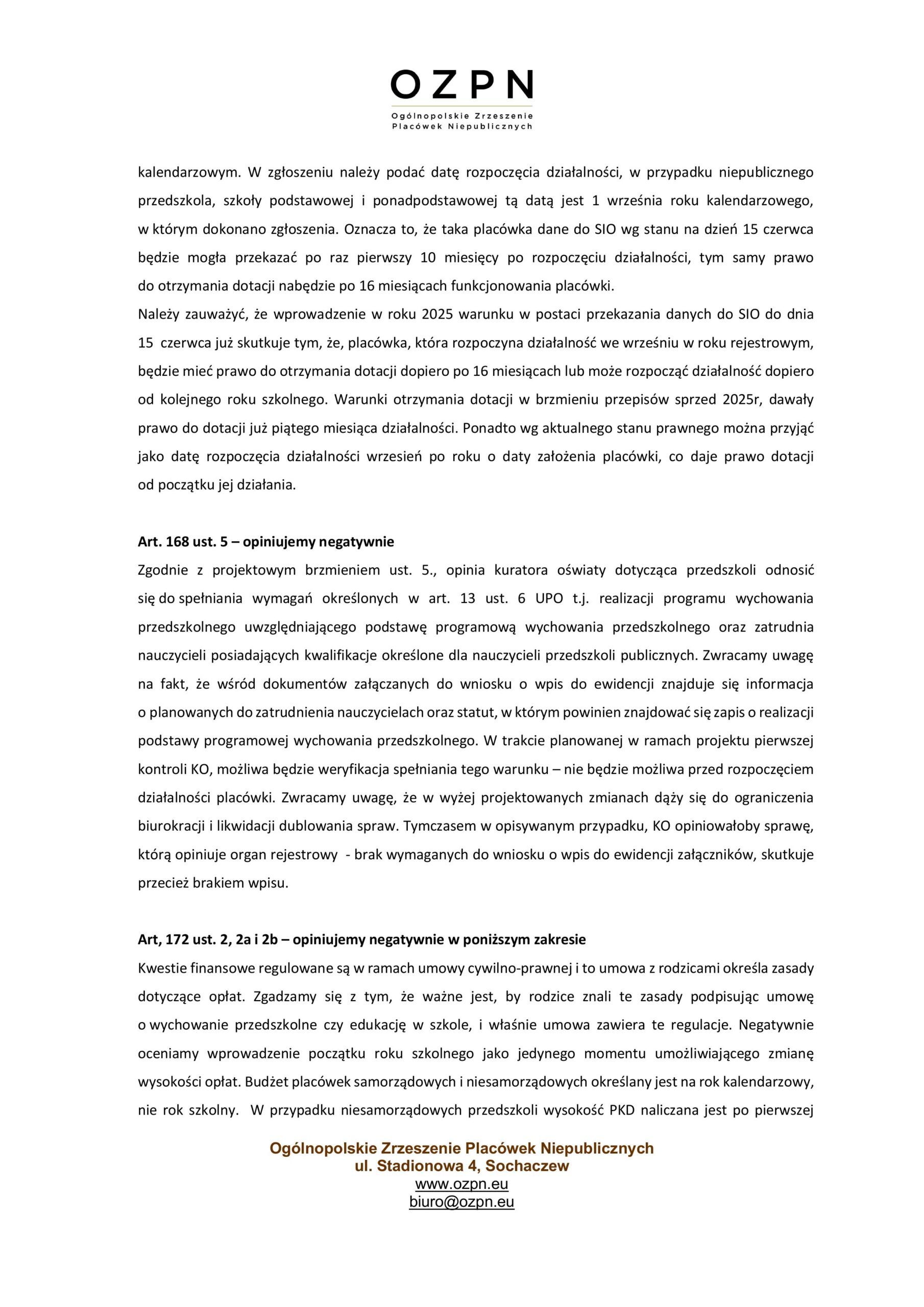 OZPN
Ogólnopolskie Zrzeszenie
Placówek Niepublicznych

kalendarzowym. W zgłoszeniu należy podać datę rozpoczęcia działalności, w przypadku niepublicznego przedszkola, szkoły podstawowej i ponadpodstawowej tą datą jest 1 września roku kalendarzowego, w którym dokonano zgłoszenia. Oznacza to, że taka placówka dane do SIO wg stanu na dzień 15 czerwca będzie mogła przekazać po raz pierwszy 10 miesięcy po rozpoczęciu działalności, tym samy prawo do otrzymania dotacji nabędzie po 16 miesiącach funkcjonowania placówki.
Należy zauważyć, że wprowadzenie w roku 2025 warunku w postaci przekazania danych do SIO do dnia 15 czerwca już skutkuje tym, że, placówka, która rozpoczyna działalność we wrześniu w roku rejestrowym, będzie mieć prawo do otrzymania dotacji dopiero po 16 miesiącach lub może rozpocząć działalność dopiero od kolejnego roku szkolnego. Warunki otrzymania dotacji w brzmieniu przepisów sprzed 2025r, dawały prawo do dotacji już piątego miesiąca działalności. Ponadto wg aktualnego stanu prawnego można przyjąć jako datę rozpoczęcia działalności wrzesień po roku o daty założenia placówki, co daje prawo dotacji od początku jej działania.

Art. 168 ust. 5 – opiniujemy negatywnie
Zgodnie z projektowym brzmieniem ust. 5., opinia kuratora oświaty dotycząca przedszkoli odnosić się do spełniania wymagań określonych w art. 13 ust. 6 UPO t.j. realizacji programu wychowania przedszkolnego uwzględniającego podstawę programową wychowania przedszkolnego oraz zatrudnia nauczycieli posiadających kwalifikacje określone dla nauczycieli przedszkoli publicznych. Zwracamy uwagę na fakt, że wśród dokumentów załączanych do wniosku o wpis do ewidencji znajduje się informacja o planowanych do zatrudnienia nauczycielach oraz statut, w którym powinien znajdować się zapis o realizacji podstawy programowej wychowania przedszkolnego. W trakcie planowanej w ramach projektu pierwszej kontroli KO, możliwa będzie weryfikacja spełniania tego warunku – nie będzie możliwa przed rozpoczęciem działalności placówki. Zwracamy uwagę, że w wyżej projektowanych zmianach dąży się do ograniczenia biurokracji i likwidacji dublowania spraw. Tymczasem w opisywanym przypadku, KO opiniowałoby sprawę, którą opiniuje organ rejestrowy - brak wymaganych do wniosku o wpis do ewidencji załączników, skutkuje przecież brakiem wpisu.

Art, 172 ust. 2, 2a i 2b – opiniujemy negatywnie w poniższym zakresie
Kwestie finansowe regulowane są w ramach umowy cywilno-prawnej i to umowa z rodzicami określa zasady dotyczące opłat. Zgadzamy się z tym, że ważne jest, by rodzice znali te zasady podpisując umowę o wychowanie przedszkolne czy edukację w szkole, i właśnie umowa zawiera te regulacje. Negatywnie oceniamy wprowadzenie początku roku szkolnego jako jedynego momentu umożliwiającego zmianę wysokości opłat. Budżet placówek samorządowych i niesamorządowych określany jest na rok kalendarzowy, nie rok szkolny. W przypadku niesamorządowych przedszkoli wysokość PKD naliczana jest po pierwszej

Ogólnopolskie Zrzeszenie Placówek Niepublicznych
ul. Stadionowa 4, Sochaczew
www.ozpn.eu
biuro@ozpn.eu